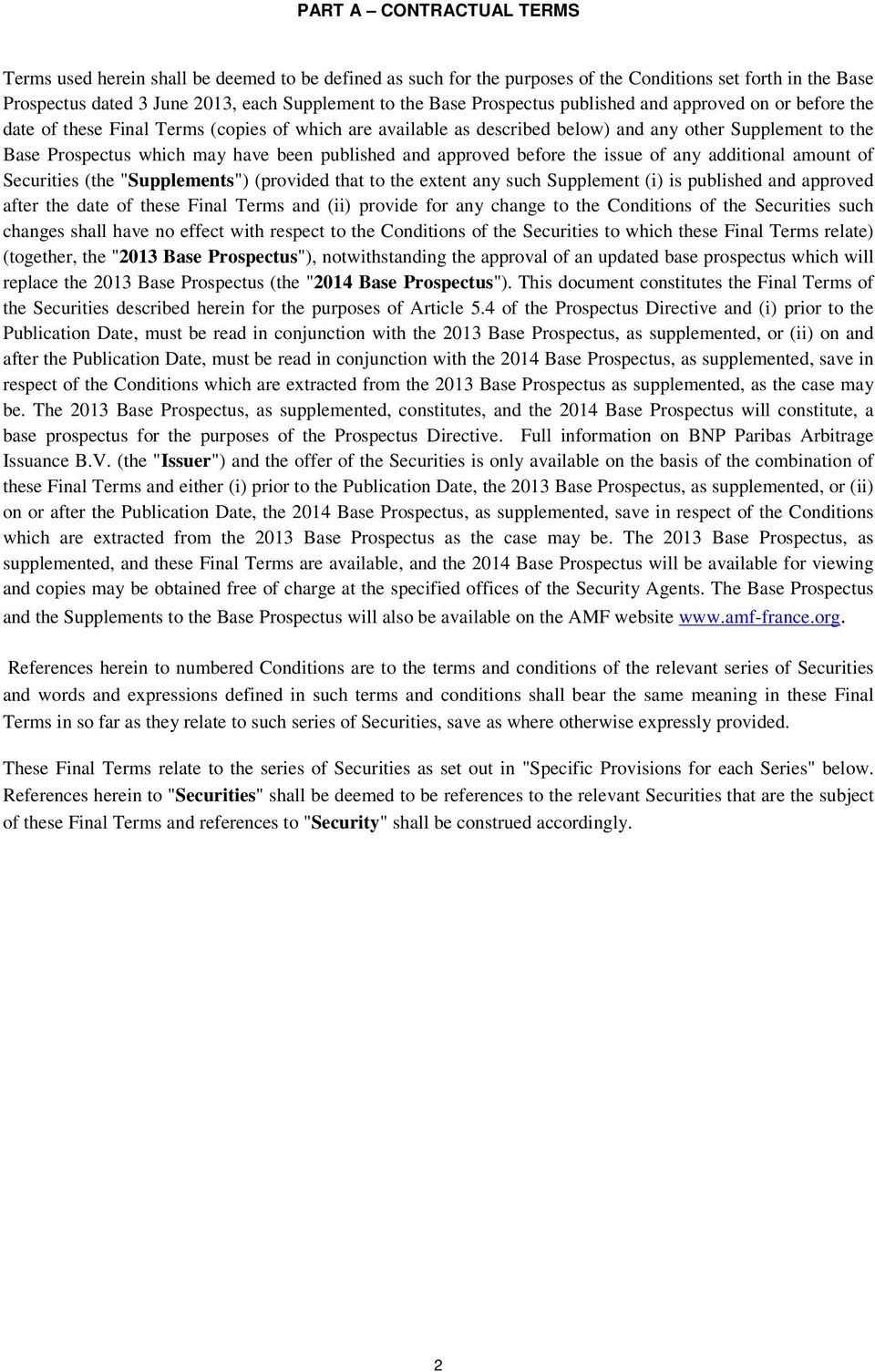 PART A – CONTRACTUAL TERMS

Terms used herein shall be deemed to be defined as such for the purposes of the Conditions set forth in the Base Prospectus dated 3 June 2013, each Supplement to the Base Prospectus published and approved on or before the date of these Final Terms (copies of which are available as described below) and any other Supplement to the Base Prospectus which may have been published and approved before the issue of any additional amount of Securities (the "Supplements") (provided that to the extent any such Supplement (i) is published and approved after the date of these Final Terms and (ii) provide for any change to the Conditions of the Securities such changes shall have no effect with respect to the Conditions of the Securities to which these Final Terms relate) (together, the "2013 Base Prospectus"), notwithstanding the approval of an updated base prospectus which will replace the 2013 Base Prospectus (the "2014 Base Prospectus"). This document constitutes the Final Terms of the Securities described herein for the purposes of Article 5.4 of the Prospectus Directive and (i) prior to the Publication Date, must be read in conjunction with the 2013 Base Prospectus, as supplemented, or (ii) on and after the Publication Date, must be read in conjunction with the 2014 Base Prospectus, as supplemented, save in respect of the Conditions which are extracted from the 2013 Base Prospectus as supplemented, as the case may be. The 2013 Base Prospectus, as supplemented, constitutes, and the 2014 Base Prospectus will constitute, a base prospectus for the purposes of the Prospectus Directive. Full information on BNP Paribas Arbitrage Issuance B.V. (the "Issuer") and the offer of the Securities is only available on the basis of the combination of these Final Terms and either (i) prior to the Publication Date, the 2013 Base Prospectus, as supplemented, or (ii) on or after the Publication Date, the 2014 Base Prospectus, as supplemented, save in respect of the Conditions which are extracted from the 2013 Base Prospectus as the case may be. The 2013 Base Prospectus, as supplemented, and these Final Terms are available, and the 2014 Base Prospectus will be available for viewing and copies may be obtained free of charge at the specified offices of the Security Agents. The Base Prospectus and the Supplements to the Base Prospectus will also be available on the AMF website www.amf-france.org.

References herein to numbered Conditions are to the terms and conditions of the relevant series of Securities and words and expressions defined in such terms and conditions shall bear the same meaning in these Final Terms in so far as they relate to such series of Securities, save as where otherwise expressly provided.

These Final Terms relate to the series of Securities as set out in "Specific Provisions for each Series" below. References herein to "Securities" shall be deemed to be references to the relevant Securities that are the subject of these Final Terms and references to "Security" shall be construed accordingly.

2